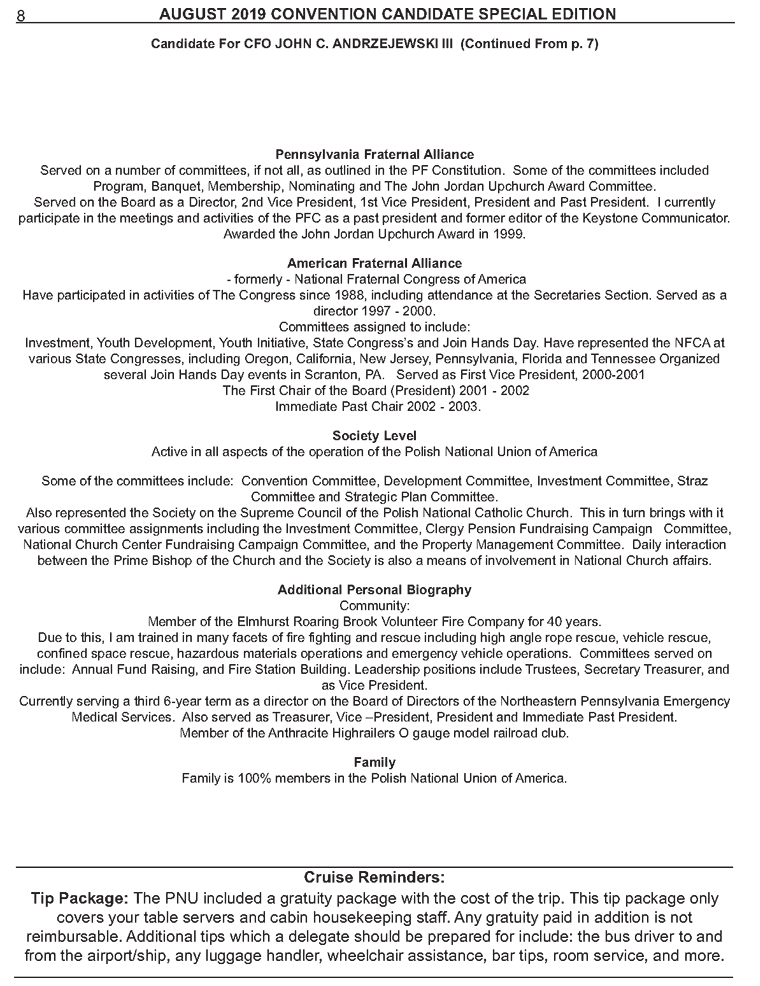 8 AUGUST 2019 CONVENTION CANDIDATE SPECIAL EDITION

Candidate For CFO JOHN C. ANDRZEJEWSKI III (Continued From p. 7)

Pennsylvania Fraternal Alliance
Served on a number of committees, if not all, as outlined in the PF Constitution. Some of the committees included Program, Banquet, Membership, Nominating and The John Jordan Upchurch Award Committee.
Served on the Board as a Director, 2nd Vice President, 1st Vice President, President and Past President. I currently participate in the meetings and activities of the PFC as a past president and former editor of the Keystone Communicator.
Awarded the John Jordan Upchurch Award in 1999.

American Fraternal Alliance
- formerly - National Fraternal Congress of America
Have participated in activities of The Congress since 1988, including attendance at the Secretaries Section. Served as a director 1997 - 2000.
Committees assigned to include:
Investment, Youth Development, Youth Initiative, State Congress's and Join Hands Day. Have represented the NFCA at various State Congresses, including Oregon, California, New Jersey, Pennsylvania, Florida and Tennessee Organized several Join Hands Day events in Scranton, PA. Served as First Vice President, 2000-2001
The First Chair of the Board (President) 2001 - 2002
Immediate Past Chair 2002 - 2003.

Society Level
Active in all aspects of the operation of the Polish National Union of America

Some of the committees include: Convention Committee, Development Committee, Investment Committee, Straz Committee and Strategic Plan Committee.
Also represented the Society on the Supreme Council of the Polish National Catholic Church. This in turn brings with it various committee assignments including the Investment Committee, Clergy Pension Fundraising Campaign Committee, National Church Center Fundraising Campaign Committee, and the Property Management Committee. Daily interaction between the Prime Bishop of the Church and the Society is also a means of involvement in National Church affairs.

Additional Personal Biography
Community:
Member of the Elmhurst Roaring Brook Volunteer Fire Company for 40 years.
Due to this, I am trained in many facets of fire fighting and rescue including high angle rope rescue, vehicle rescue, confined space rescue, hazardous materials operations and emergency vehicle operations. Committees served on include: Annual Fund Raising, and Fire Station Building. Leadership positions include Trustees, Secretary Treasurer, and as Vice President.
Currently serving a third 6-year term as a director on the Board of Directors of the Northeastern Pennsylvania Emergency Medical Services. Also served as Treasurer, Vice –President, President and Immediate Past President.
Member of the Anthracite Highrailers O gauge model railroad club.

Family
Family is 100% members in the Polish National Union of America.

Cruise Reminders:
Tip Package: The PNU included a gratuity package with the cost of the trip. This tip package only covers your table servers and cabin housekeeping staff. Any gratuity paid in addition is not reimbursable. Additional tips which a delegate should be prepared for include: the bus driver to and from the airport/ship, any luggage handler, wheelchair assistance, bar tips, room service, and more.